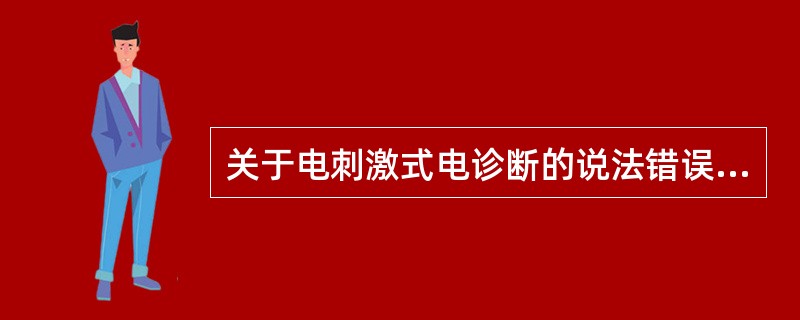 关于电刺激式电诊断的说法错误...